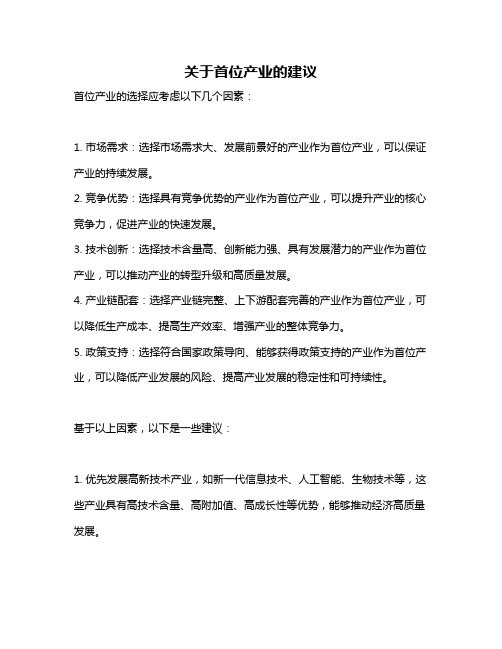 关于首位产业的建议

首位产业的选择应考虑以下几个因素：

1. 市场需求：选择市场需求大、发展前景好的产业作为首位产业，可以保证产业的持续发展。

2. 竞争优势：选择具有竞争优势的产业作为首位产业，可以提升产业的核心竞争力，促进产业的快速发展。

3. 技术创新：选择技术含量高、创新能力强、具有发展潜力的产业作为首位产业，可以推动产业的转型升级和高质量发展。

4. 产业链配套：选择产业链完整、上下游配套完善的产业作为首位产业，可以降低生产成本、提高生产效率、增强产业的整体竞争力。

5. 政策支持：选择符合国家政策导向、能够获得政策支持的产业作为首位产业，可以降低产业发展的风险、提高产业发展的稳定性和可持续性。

基于以上因素，以下是一些建议：

1. 优先发展高新技术产业，如新一代信息技术、人工智能、生物技术等，这些产业具有高技术含量、高附加值、高成长性等优势，能够推动经济高质量发展。